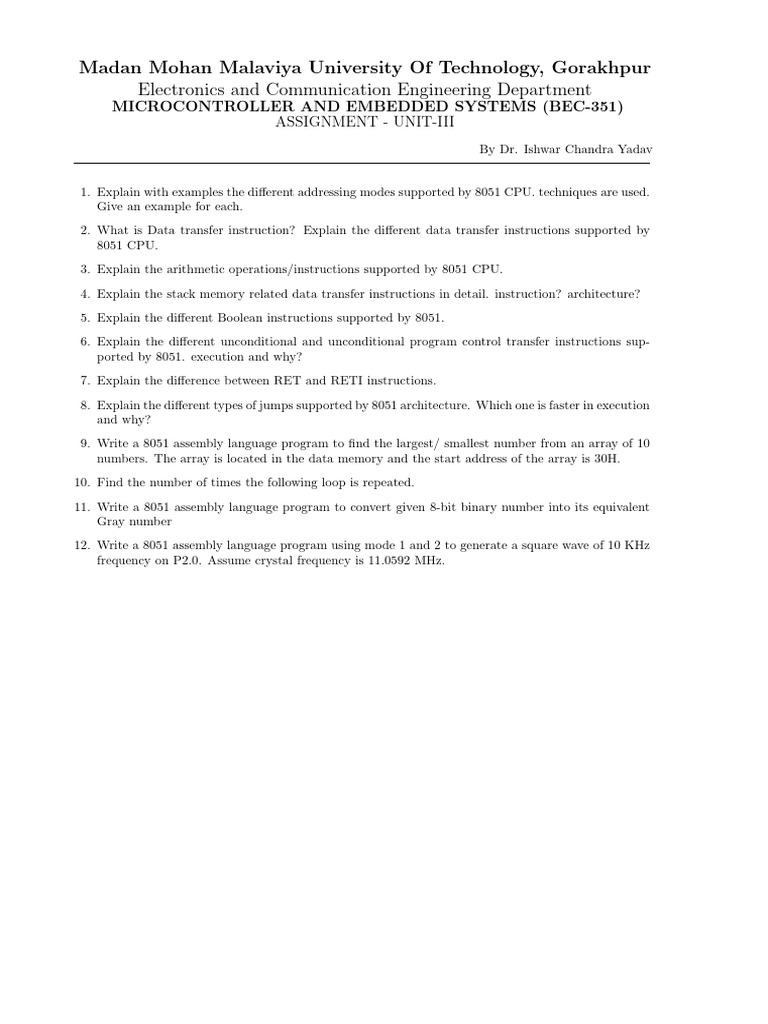 Madan Mohan Malaviya University Of Technology, Gorakhpur
Electronics and Communication Engineering Department
MICROCONTROLLER AND EMBEDDED SYSTEMS (BEC-351)
ASSIGNMENT - UNIT-III

By Dr. Ishwar Chandra Yadav

1. Explain with examples the different addressing modes supported by 8051 CPU. techniques are used. Give an example for each.

2. What is Data transfer instruction? Explain the different data transfer instructions supported by 8051 CPU.

3. Explain the arithmetic operations/instructions supported by 8051 CPU.

4. Explain the stack memory related data transfer instructions in detail. instruction? architecture?

5. Explain the different Boolean instructions supported by 8051.

6. Explain the different unconditional and unconditional program control transfer instructions supported by 8051. execution and why?

7. Explain the difference between RET and RETI instructions.

8. Explain the different types of jumps supported by 8051 architecture. Which one is faster in execution and why?

9. Write a 8051 assembly language program to find the largest/ smallest number from an array of 10 numbers. The array is located in the data memory and the start address of the array is 30H.

10. Find the number of times the following loop is repeated.

11. Write a 8051 assembly language program to convert given 8-bit binary number into its equivalent Gray number

12. Write a 8051 assembly language program using mode 1 and 2 to generate a square wave of 10 KHz frequency on P2.0. Assume crystal frequency is 11.0592 MHz.